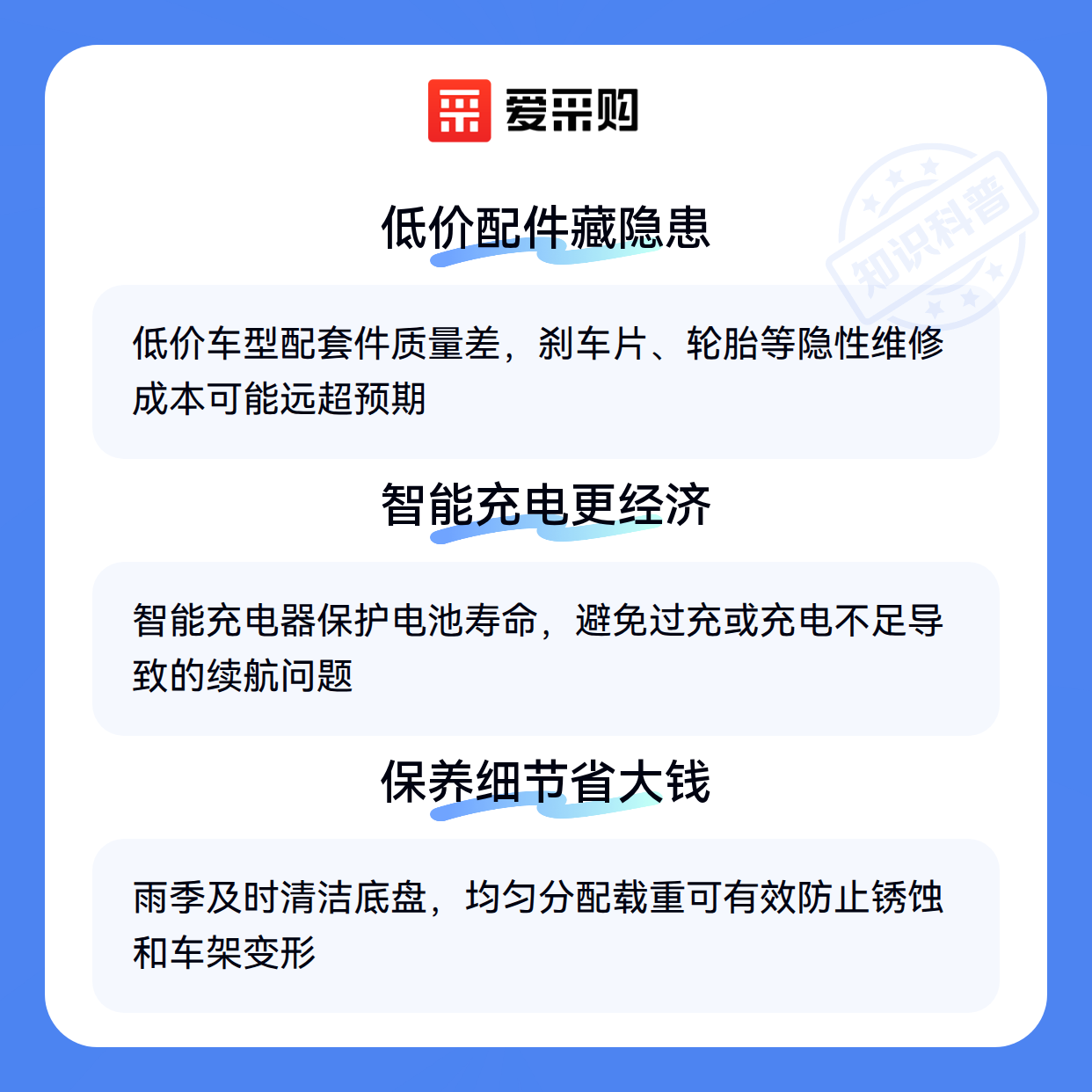 爱采购

低价配件藏隐患

低价车型配套件质量差，刹车片、轮胎等隐性维修成本可能远超预期

智能充电更经济

智能充电器保护电池寿命，避免过充或充电不足导致的续航问题

保养细节省大钱

雨季及时清洁底盘，均匀分配载重可有效防止锈蚀和车架变形

知识科普